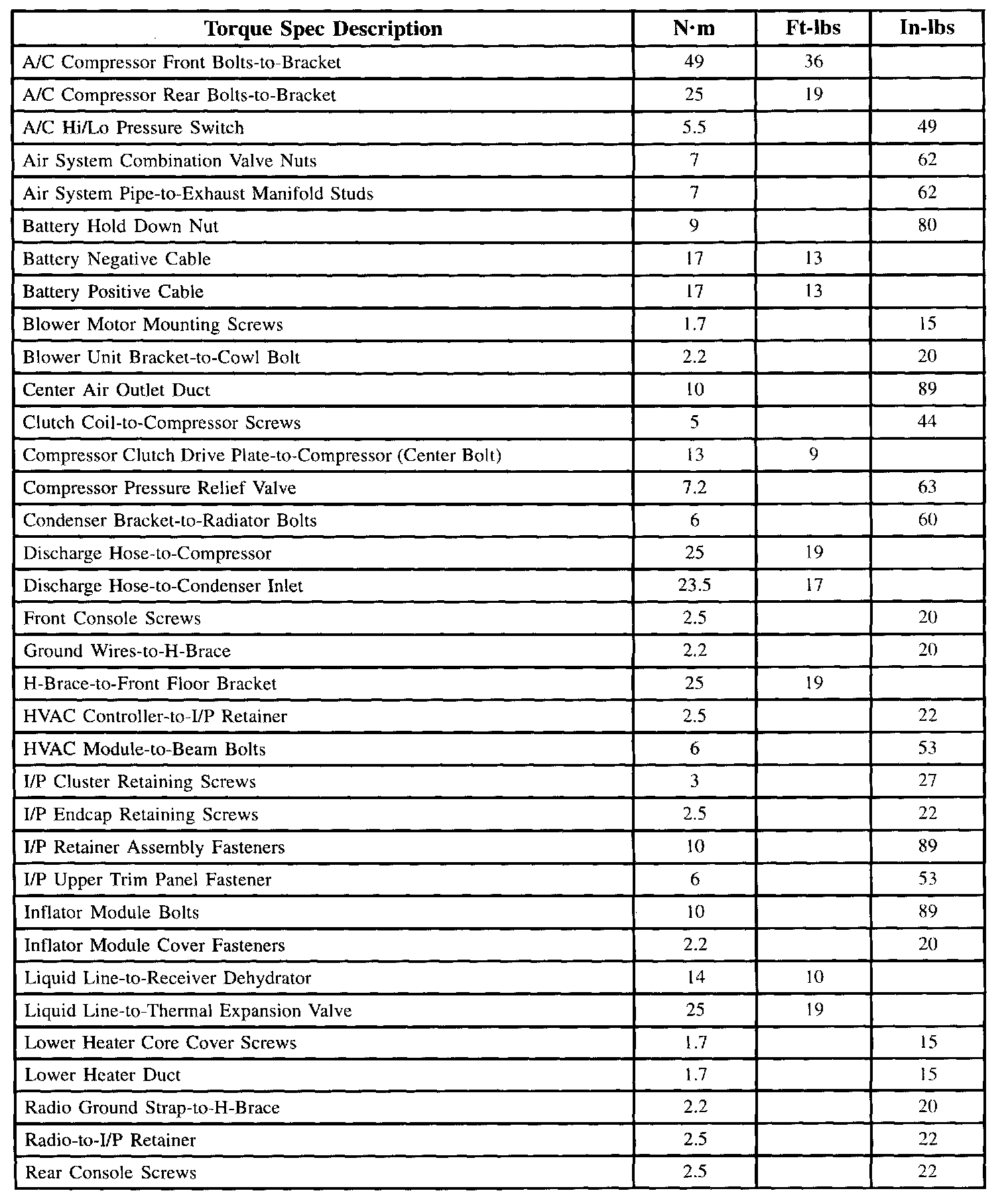 | Torque Spec Description | N·m | Ft-lbs | In-lbs |
|---|---|---|---|
| A/C Compressor Front Bolts-to-Bracket | 49 | 36 | |
| A/C Compressor Rear Bolts-to-Bracket | 25 | 19 | |
| A/C Hi/Lo Pressure Switch | 5.5 | | 49 |
| Air System Combination Valve Nuts | 7 | | 62 |
| Air System Pipe-to-Exhaust Manifold Studs | 7 | | 62 |
| Battery Hold Down Nut | 9 | | 80 |
| Battery Negative Cable | 17 | 13 | |
| Battery Positive Cable | 17 | 13 | |
| Blower Motor Mounting Screws | 1.7 | | 15 |
| Blower Unit Bracket-to-Cowl Bolt | 2.2 | | 20 |
| Center Air Outlet Duct | 10 | | 89 |
| Clutch Coil-to-Compressor Screws | 5 | | 44 |
| Compressor Clutch Drive Plate-to-Compressor (Center Bolt) | 13 | 9 | |
| Compressor Pressure Relief Valve | 7.2 | | 63 |
| Condenser Bracket-to-Radiator Bolts | 6 | | 60 |
| Discharge Hose-to-Compressor | 25 | 19 | |
| Discharge Hose-to-Condenser Inlet | 23.5 | 17 | |
| Front Console Screws | 2.5 | | 20 |
| Ground Wires-to-H-Brace | 2.2 | | 20 |
| H-Brace-to-Front Floor Bracket | 25 | 19 | |
| HVAC Controller-to-I/P Retainer | 2.5 | | 22 |
| HVAC Module-to-Beam Bolts | 6 | | 53 |
| I/P Cluster Retaining Screws | 3 | | 27 |
| I/P Endcap Retaining Screws | 2.5 | | 22 |
| I/P Retainer Assembly Fasteners | 10 | | 89 |
| I/P Upper Trim Panel Fastener | 6 | | 53 |
| Inflator Module Bolts | 10 | | 89 |
| Inflator Module Cover Fasteners | 2.2 | | 20 |
| Liquid Line-to-Receiver Dehydrator | 14 | 10 | |
| Liquid Line-to-Thermal Expansion Valve | 25 | 19 | |
| Lower Heater Core Cover Screws | 1.7 | | 15 |
| Lower Heater Duct | 1.7 | | 15 |
| Radio Ground Strap-to-H-Brace | 2.2 | | 20 |
| Radio-to-I/P Retainer | 2.5 | | 22 |
| Rear Console Screws | 2.5 | | 22 |